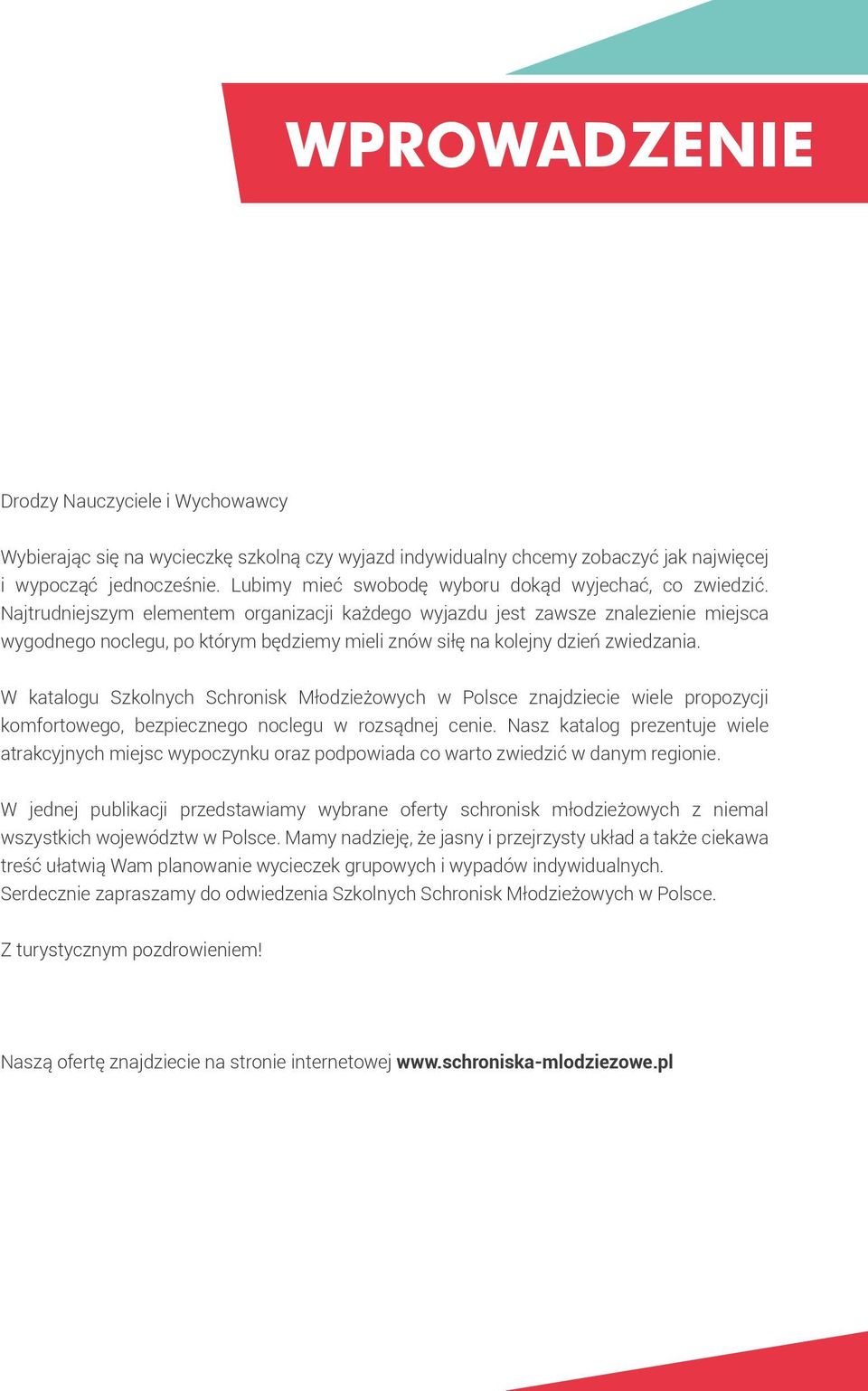 WPROWADZENIE

Drodzy Nauczyciele i Wychowawcy

Wybierając się na wycieczkę szkolną czy wyjazd indywidualny chcemy zobaczyć jak najwięcej i wypocząć jednocześnie. Lubimy mieć swobodę wyboru dokąd wyjechać, co zwiedzić. Najtrudniejszym elementem organizacji każdego wyjazdu jest zawsze znalezienie miejsca wygodnego noclegu, po którym będziemy mieli znów siłę na kolejny dzień zwiedzania.

W katalogu Szkolnych Schronisk Młodzieżowych w Polsce znajdziecie wiele propozycji komfortowego, bezpiecznego noclegu w rozsądnej cenie. Nasz katalog prezentuje wiele atrakcyjnych miejsc wypoczynku oraz podpowiada co warto zwiedzić w danym regionie.

W jednej publikacji przedstawiamy wybrane oferty schronisk młodzieżowych z niemal wszystkich województw w Polsce. Mamy nadzieję, że jasny i przejrzysty układ a także ciekawa treść ułatwią Wam planowanie wycieczek grupowych i wypadów indywidualnych.
Serdecznie zapraszamy do odwiedzenia Szkolnych Schronisk Młodzieżowych w Polsce.

Z turystycznym pozdrowieniem!

Naszą ofertę znajdziecie na stronie internetowej www.schroniska-mlodziezowe.pl